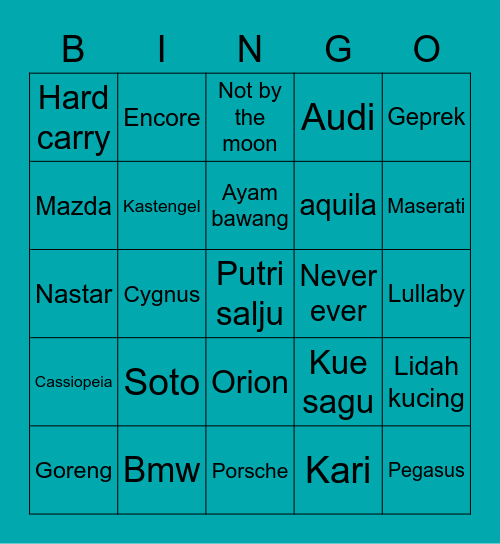 | B | I | N | G | O |
|---|---|---|---|---|
| Hard carry | Encore | Not by the moon | Audi | Geprek |
| Mazda | Kastengel | Ayam bawang | aquila | Maserati |
| Nastar | Cygnus | Putri salju | Never ever | Lullaby |
| Cassiopeia | Soto | Orion | Kue sagu | Lidah kucing |
| Goreng | Bmw | Porsche | Kari | Pegasus |